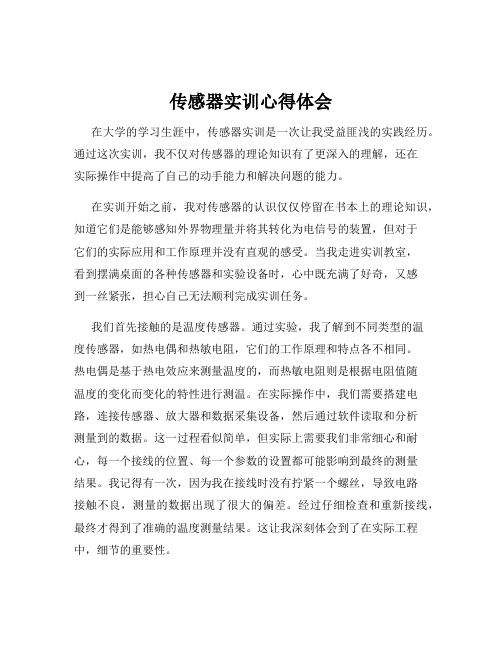 传感器实训心得体会

在大学的学习生涯中，传感器实训是一次让我受益匪浅的实践经历。通过这次实训，我不仅对传感器的理论知识有了更深入的理解，还在实际操作中提高了自己的动手能力和解决问题的能力。

在实训开始之前，我对传感器的认识仅仅停留在书本上的理论知识，知道它们是能够感知外界物理量并将其转化为电信号的装置，但对于它们的实际应用和工作原理并没有直观的感受。当我走进实训教室，看到摆满桌面的各种传感器和实验设备时，心中既充满了好奇，又感到一丝紧张，担心自己无法顺利完成实训任务。

我们首先接触的是温度传感器。通过实验，我了解到不同类型的温度传感器，如热电偶和热敏电阻，它们的工作原理和特点各不相同。热电偶是基于热电效应来测量温度的，而热敏电阻则是根据电阻值随温度的变化而变化的特性进行测温。在实际操作中，我们需要搭建电路，连接传感器、放大器和数据采集设备，然后通过软件读取和分析测量到的数据。这一过程看似简单，但实际上需要我们非常细心和耐心，每一个接线的位置、每一个参数的设置都可能影响到最终的测量结果。我记得有一次，因为我在接线时没有拧紧一个螺丝，导致电路接触不良，测量的数据出现了很大的偏差。经过仔细检查和重新接线，最终才得到了准确的温度测量结果。这让我深刻体会到了在实际工程中，细节的重要性。